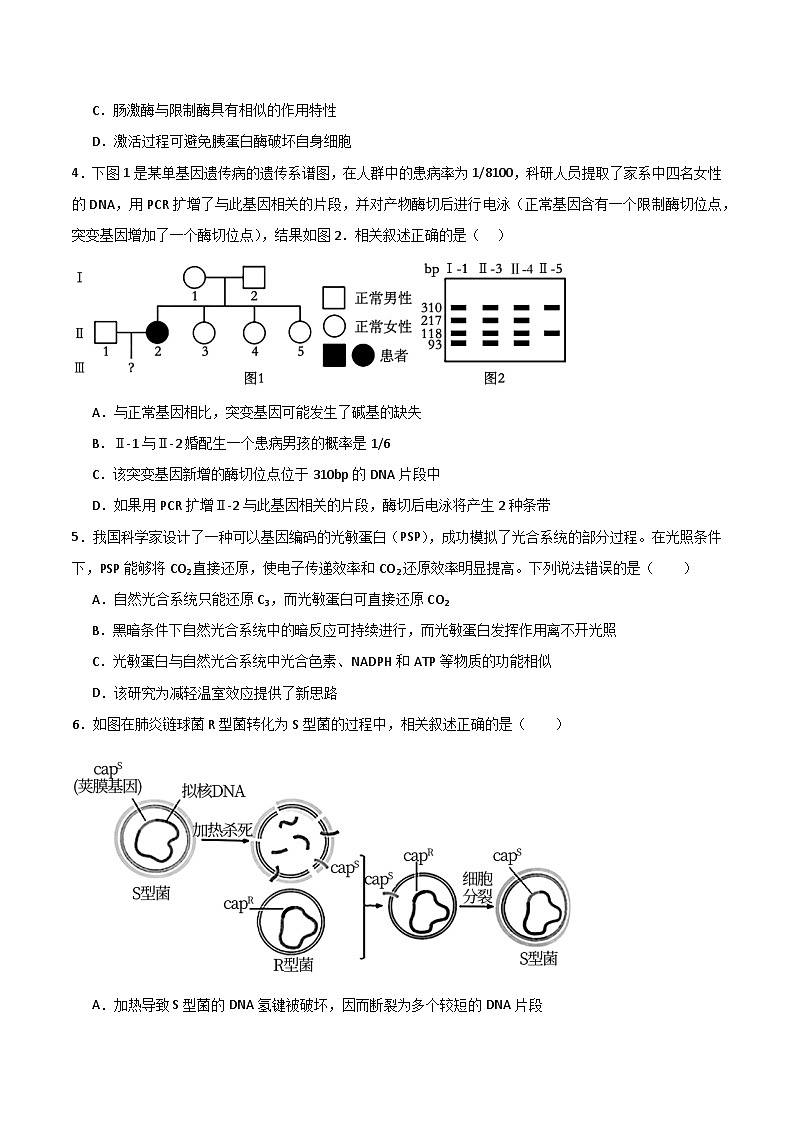 C．肠激酶与限制酶具有相似的作用特性

D．激活过程可避免胰蛋白酶破坏自身细胞

4．下图1是某单基因遗传病的遗传系谱图，在人群中的患病率为1/8100，科研人员提取了家系中四名女性的DNA，用PCR扩增了与此基因相关的片段，并对产物酶切后进行电泳（正常基因含有一个限制酶切位点，突变基因增加了一个酶切位点），结果如图2．相关叙述正确的是（　）

Ⅰ
1　2
Ⅱ
1　2　3　4　5
Ⅲ
?
正常男性
正常女性
患者
图1

bp　Ⅰ-1　Ⅱ-3　Ⅱ-4　Ⅱ-5
310
217
118
93
图2

A．与正常基因相比，突变基因可能发生了碱基的缺失

B．Ⅱ-1与Ⅱ-2婚配生一个患病男孩的概率是1/6

C．该突变基因新增的酶切位点位于310bp的DNA片段中

D．如果用PCR扩增Ⅱ-2与此基因相关的片段，酶切后电泳将产生2种条带

5．我国科学家设计了一种可以基因编码的光敏蛋白（PSP），成功模拟了光合系统的部分过程。在光照条件下，PSP能够将$CO_2$直接还原，使电子传递效率和$CO_2$还原效率明显提高。下列说法错误的是（　　）

A．自然光合系统只能还原$C_3$，而光敏蛋白可直接还原$CO_2$

B．黑暗条件下自然光合系统中的暗反应可持续进行，而光敏蛋白发挥作用离不开光照

C．光敏蛋白与自然光合系统中光合色素、NADPH和ATP等物质的功能相似

D．该研究为减轻温室效应提供了新思路

6．如图在肺炎链球菌R型菌转化为S型菌的过程中，相关叙述正确的是（　　）

$cap^S$
(荚膜基因)
拟核DNA
加热杀死
$cap^S$
S型菌
$cap^R$
R型菌
$cap^S$
$cap^R$
细胞分裂
$cap^S$
S型菌

A．加热导致S型菌的DNA氢键被破坏，因而断裂为多个较短的DNA片段